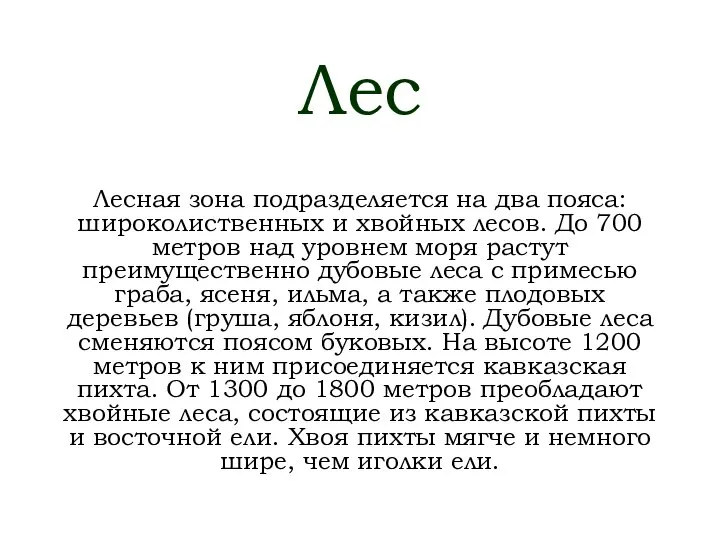 Лес

Лесная зона подразделяется на два пояса: широколиственных и хвойных лесов. До 700 метров над уровнем моря растут преимущественно дубовые леса с примесью граба, ясеня, ильма, а также плодовых деревьев (груша, яблоня, кизил). Дубовые леса сменяются поясом буковых. На высоте 1200 метров к ним присоединяется кавказская пихта. От 1300 до 1800 метров преобладают хвойные леса, состоящие из кавказской пихты и восточной ели. Хвоя пихты мягче и немного шире, чем иголки ели.